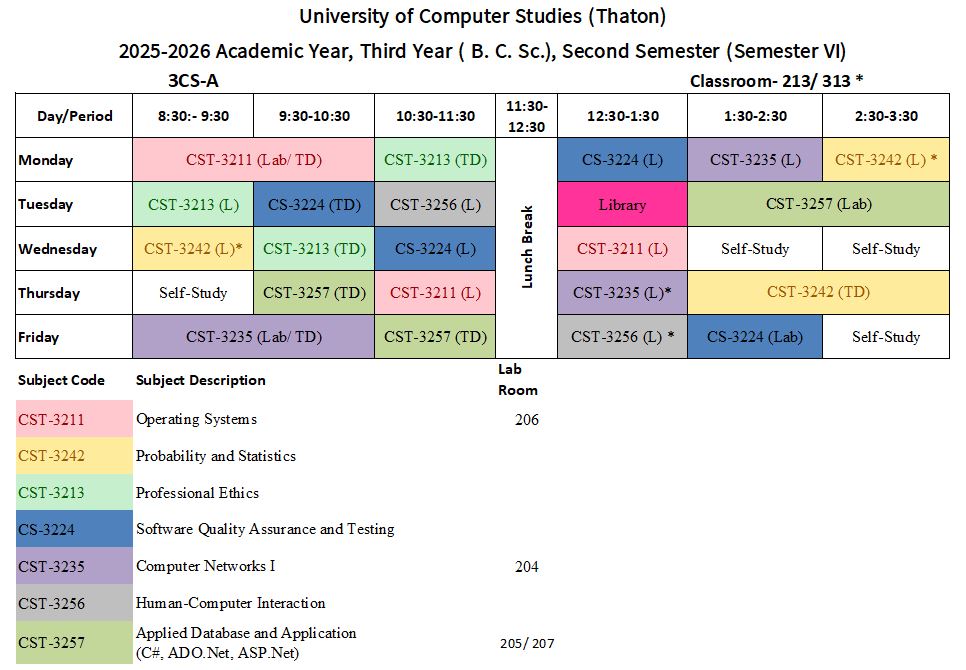 University of Computer Studies (Thaton)

2025-2026 Academic Year, Third Year ( B. C. Sc.), Second Semester (Semester VI)

3CS-A

Classroom- 213/ 313 *

| Day/Period | 8:30:- 9:30 | 9:30-10:30 | 10:30-11:30 | 11:30-12:30 | 12:30-1:30 | 1:30-2:30 | 2:30-3:30 |
|---|---|---|---|---|---|---|---|
| Monday | CST-3211 (Lab/ TD) | | CST-3213 (TD) | Lunch Break | CS-3224 (L) | CST-3235 (L) | CST-3242 (L) * |
| Tuesday | CST-3213 (L) | CS-3224 (TD) | CST-3256 (L) | | Library | CST-3257 (Lab) | |
| Wednesday | CST-3242 (L)* | CST-3213 (TD) | CS-3224 (L) | | CST-3211 (L) | Self-Study | Self-Study |
| Thursday | Self-Study | CST-3257 (TD) | CST-3211 (L) | | CST-3235 (L)* | CST-3242 (TD) | |
| Friday | CST-3235 (Lab/ TD) | | CST-3257 (TD) | | CST-3256 (L) * | CS-3224 (Lab) | Self-Study |

| Subject Code | Subject Description | Lab Room |
|---|---|---|
| CST-3211 | Operating Systems | 206 |
| CST-3242 | Probability and Statistics | |
| CST-3213 | Professional Ethics | |
| CS-3224 | Software Quality Assurance and Testing | |
| CST-3235 | Computer Networks I | 204 |
| CST-3256 | Human-Computer Interaction | |
| CST-3257 | Applied Database and Application (C#, ADO.Net, ASP.Net) | 205/ 207 |